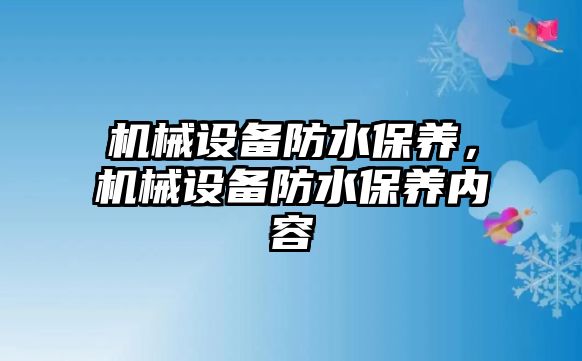 机械设备防水保养，机械设备防水保养内容